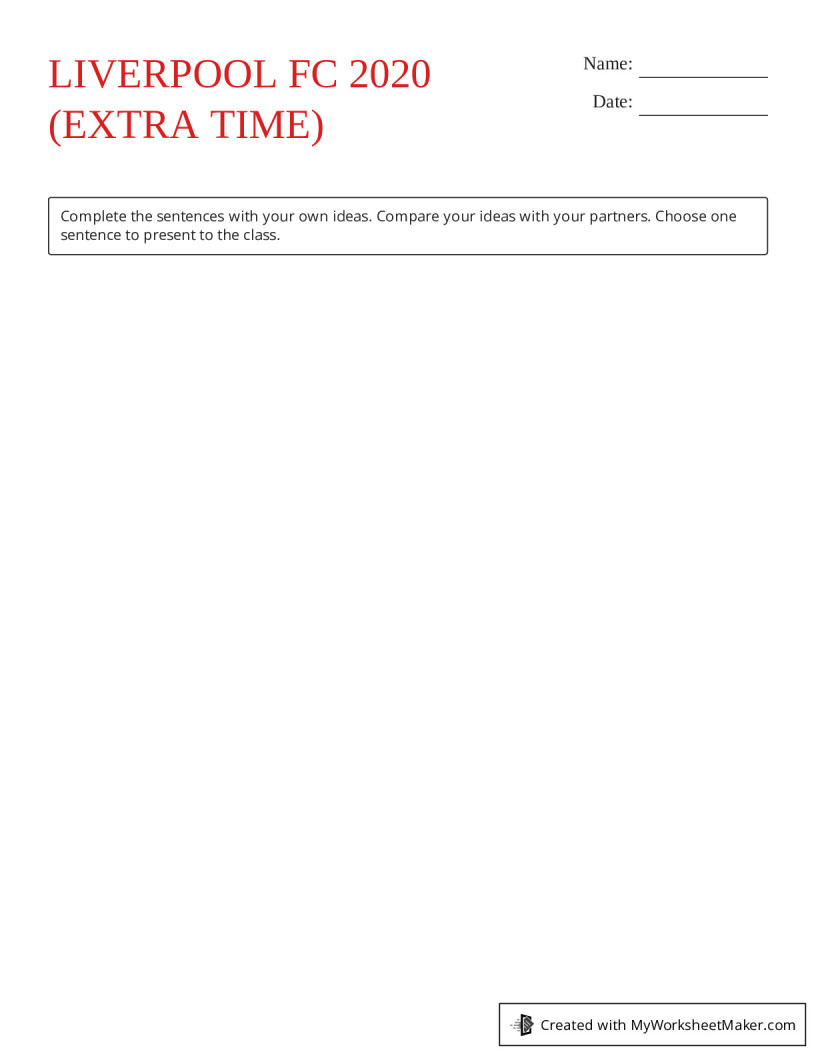 LIVERPOOL FC 2020 (EXTRA TIME)

Name: ____________

Date: ____________

Complete the sentences with your own ideas. Compare your ideas with your partners. Choose one sentence to present to the class.

Created with MyWorksheetMaker.com